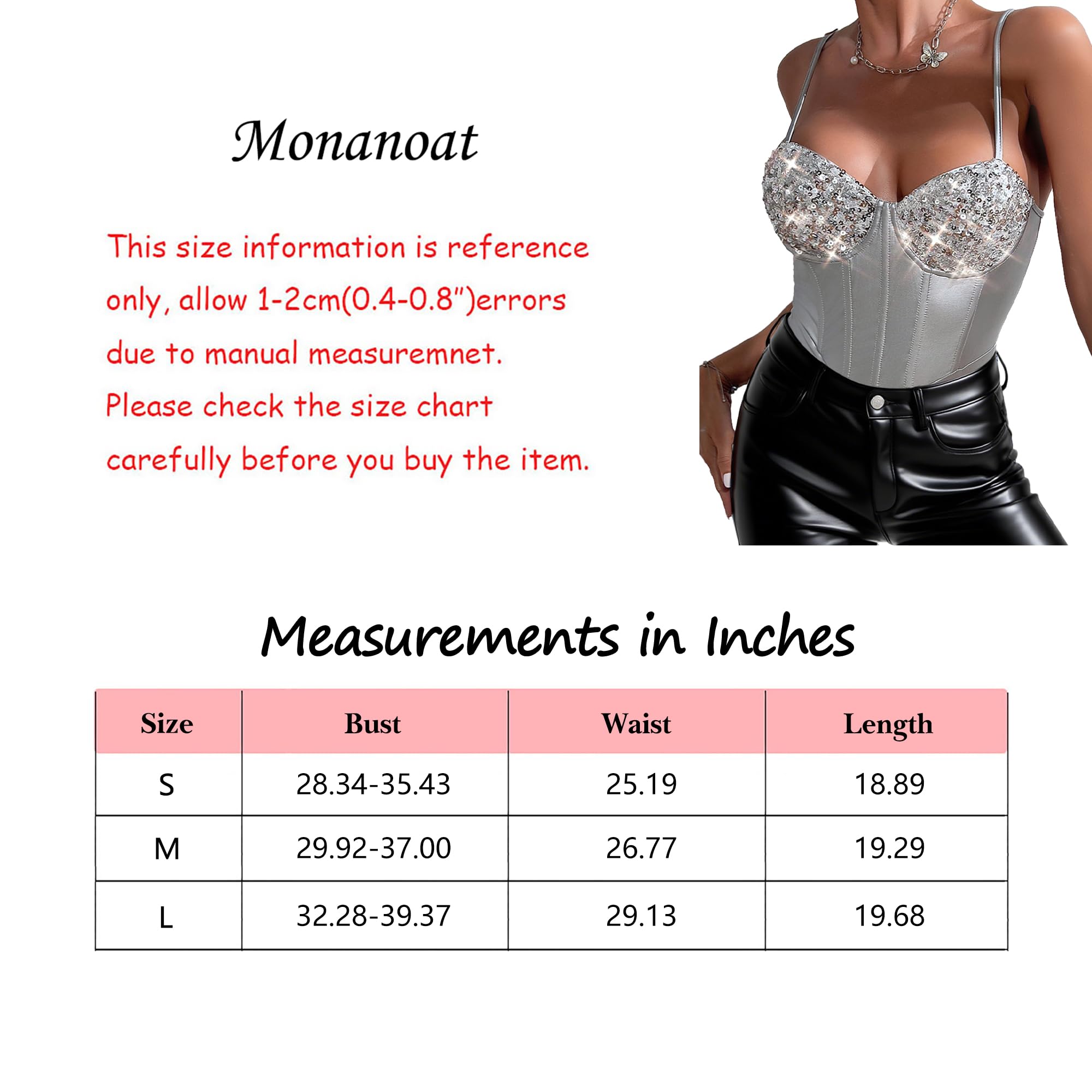 Monanoat

This size information is reference only, allow 1-2cm(0.4-0.8")errors due to manual measuremnet. Please check the size chart carefully before you buy the item.

Measurements in Inches

| Size | Bust | Waist | Length |
|---|---|---|---|
| S | 28.34-35.43 | 25.19 | 18.89 |
| M | 29.92-37.00 | 26.77 | 19.29 |
| L | 32.28-39.37 | 29.13 | 19.68 |